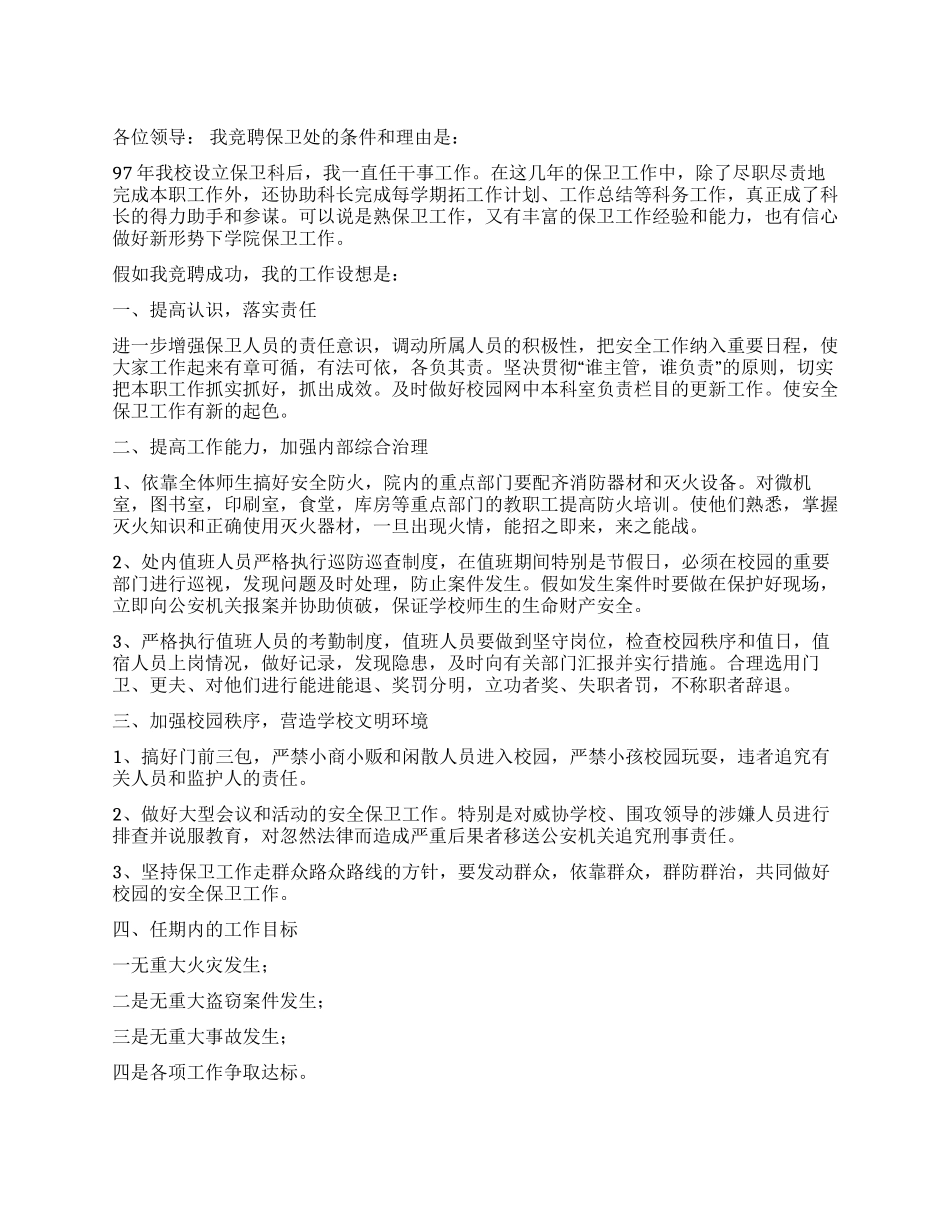 各位领导： 我竞聘保卫处的条件和理由是：

97年我校设立保卫科后，我一直任干事工作。在这几年的保卫工作中，除了尽职尽责地完成本职工作外，还协助科长完成每学期拓工作计划、工作总结等科务工作，真正成了科长的得力助手和参谋。可以说是熟保卫工作，又有丰富的保卫工作经验和能力，也有信心做好新形势下学院保卫工作。

假如我竞聘成功，我的工作设想是：

一、提高认识，落实责任

进一步增强保卫人员的责任意识，调动所属人员的积极性，把安全工作纳入重要日程，使大家工作起来有章可循，有法可依，各负其责。坚决贯彻“谁主管，谁负责”的原则，切实把本职工作抓实抓好，抓出成效。及时做好校园网中本科室负责栏目的更新工作。使安全保卫工作有新的起色。

二、提高工作能力，加强内部综合治理

1、依靠全体师生搞好安全防火，院内的重点部门要配齐消防器材和灭火设备。对微机室，图书室，印刷室，食堂，库房等重点部门的教职工提高防火培训。使他们熟悉，掌握灭火知识和正确使用灭火器材，一旦出现火情，能招之即来，来之能战。

2、处内值班人员严格执行巡防巡查制度，在值班期间特别是节假日，必须在校园的重要部门进行巡视，发现问题及时处理，防止案件发生。假如发生案件时要做在保护好现场，立即向公安机关报案并协助侦破，保证学校师生的生命财产安全。

3、严格执行值班人员的考勤制度，值班人员要做到坚守岗位，检查校园秩序和值日，值宿人员上岗情况，做好记录，发现隐患，及时向有关部门汇报并实行措施。合理选用门卫、更夫、对他们进行能进能退、奖罚分明，立功者奖、失职者罚，不称职者辞退。

三、加强校园秩序，营造学校文明环境

1、搞好门前三包，严禁小商小贩和闲散人员进入校园，严禁小孩校园玩耍，违者追究有关人员和监护人的责任。

2、做好大型会议和活动的安全保卫工作。特别是对威协学校、围攻领导的涉嫌人员进行排查并说服教育，对忽然法律而造成严重后果者移送公安机关追究刑事责任。

3、坚持保卫工作走群众路众路线的方针，要发动群众，依靠群众，群防群治，共同做好校园的安全保卫工作。

四、任期内的工作目标

一无重大火灾发生；

二是无重大盗窃案件发生；

三是无重大事故发生；

四是各项工作争取达标。